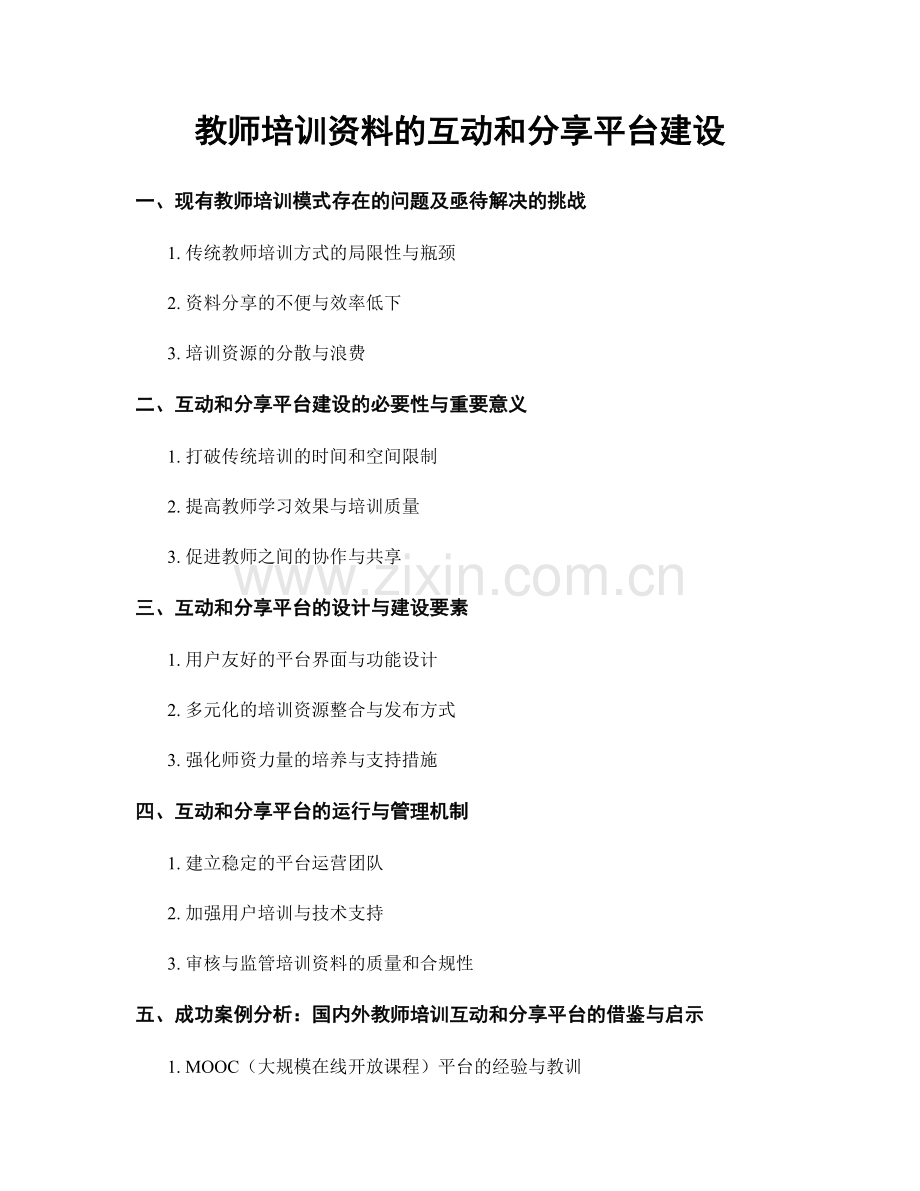 教师培训资料的互动和分享平台建设

一、现有教师培训模式存在的问题及亟待解决的挑战

1. 传统教师培训方式的局限性与瓶颈

2. 资料分享的不便与效率低下

3. 培训资源的分散与浪费

二、互动和分享平台建设的必要性与重要意义

1. 打破传统培训的时间和空间限制

2. 提高教师学习效果与培训质量

3. 促进教师之间的协作与共享

www.zixin.com.cn

三、互动和分享平台的设计与建设要素

1. 用户友好的平台界面与功能设计

2. 多元化的培训资源整合与发布方式

3. 强化师资力量的培养与支持措施

四、互动和分享平台的运行与管理机制

1. 建立稳定的平台运营团队

2. 加强用户培训与技术支持

3. 审核与监管培训资料的质量和合规性

五、成功案例分析：国内外教师培训互动和分享平台的借鉴与启示

1. MOOC（大规模在线开放课程）平台的经验与教训